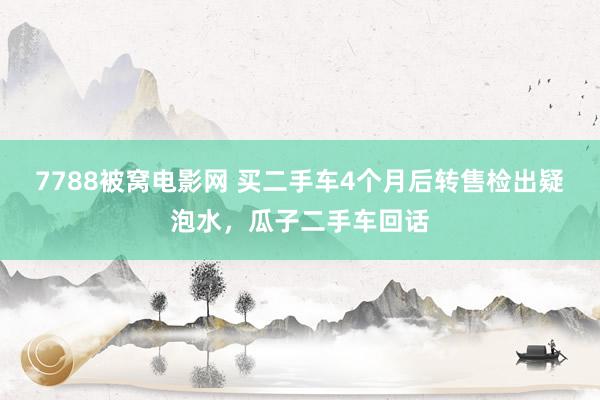 7788被窝电影网 买二手车4个月后转售检出疑泡水，瓜子二手车回话